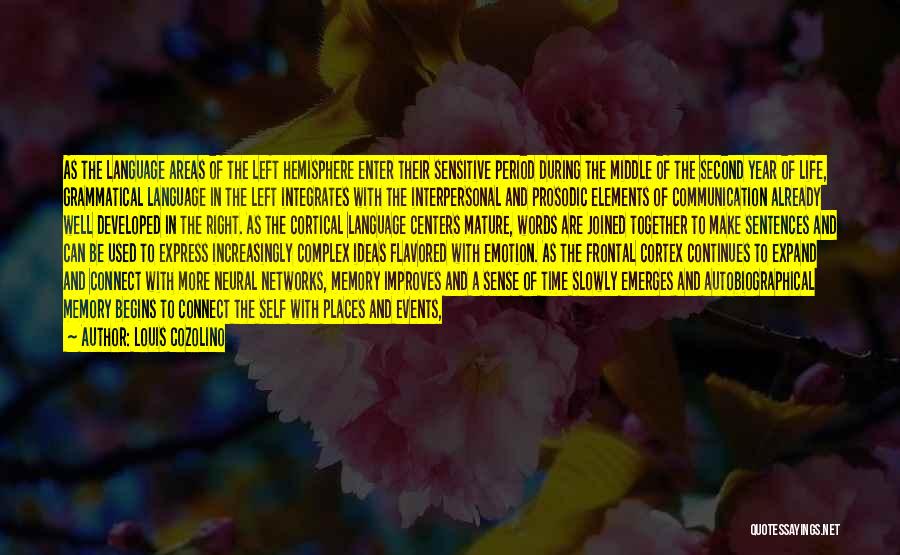 AS THE LANGUAGE AREAS OF THE LEFT HEMISPHERE ENTER THEIR SENSITIVE PERIOD DURING THE MIDDLE OF THE SECOND YEAR OF LIFE, GRAMMATICAL LANGUAGE IN THE LEFT INTEGRATES WITH THE INTERPERSONAL AND PROSODIC ELEMENTS OF COMMUNICATION ALREADY WELL DEVELOPED IN THE RIGHT. AS THE CORTICAL LANGUAGE CENTERS MATURE, WORDS ARE JOINED TOGETHER TO MAKE SENTENCES AND CAN BE USED TO EXPRESS INCREASINGLY COMPLEX IDEAS FLAVORED WITH EMOTION. AS THE FRONTAL CORTEX CONTINUES TO EXPAND AND CONNECT WITH MORE NEURAL NETWORKS, MEMORY IMPROVES AND A SENSE OF TIME SLOWLY EMERGES AND AUTOBIOGRAPHICAL MEMORY BEGINS TO CONNECT THE SELF WITH PLACES AND EVENTS,

— AUTHOR: LOUIS COZOLINO

QUOTESSAYINGS.NET